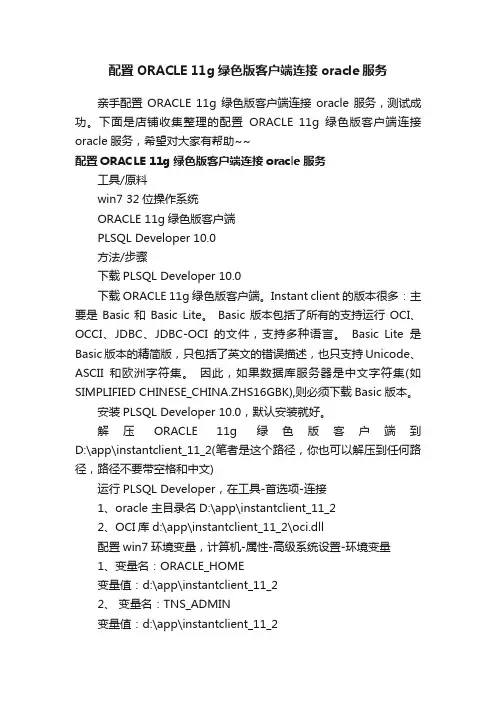 配置 ORACLE 11g 绿色版客户端连接 oracle 服务

亲手配置 ORACLE 11g 绿色版客户端连接 oracle 服务，测试成功。下面是店铺收集整理的配置 ORACLE 11g 绿色版客户端连接 oracle 服务，希望对大家有帮助~~

配置 ORACLE 11g 绿色版客户端连接 oracle 服务

工具/原料

win7 32 位操作系统

ORACLE 11g 绿色版客户端

PLSQL Developer 10.0

方法/步骤

下载 PLSQL Developer 10.0

下载 ORACLE 11g 绿色版客户端。Instant client 的版本很多：主要是 Basic 和 Basic Lite。 Basic 版本包括了所有的支持运行 OCI、OCCI、JDBC、JDBC-OCI 的文件，支持多种语言。 Basic Lite 是 Basic 版本的精简版，只包括了英文的错误描述，也只支持 Unicode、ASCII 和欧洲字符集。 因此，如果数据库服务器是中文字符集(如 SIMPLIFIED CHINESE_CHINA.ZHS16GBK),则必须下载 Basic 版本。

安装 PLSQL Developer 10.0，默认安装就好。

解压 ORACLE 11g 绿色版客户端到 D:\app\instantclient_11_2(笔者是这个路径，你也可以解压到任何路径，路径不要带空格和中文)

运行 PLSQL Developer，在工具-首选项-连接

1、oracle 主目录名 D:\app\instantclient_11_2

2、OCI 库 d:\app\instantclient_11_2\oci.dll

配置 win7 环境变量，计算机-属性-高级系统设置-环境变量

1、变量名：ORACLE_HOME

变量值：d:\app\instantclient_11_2

2、 变量名：TNS_ADMIN

变量值：d:\app\instantclient_11_2